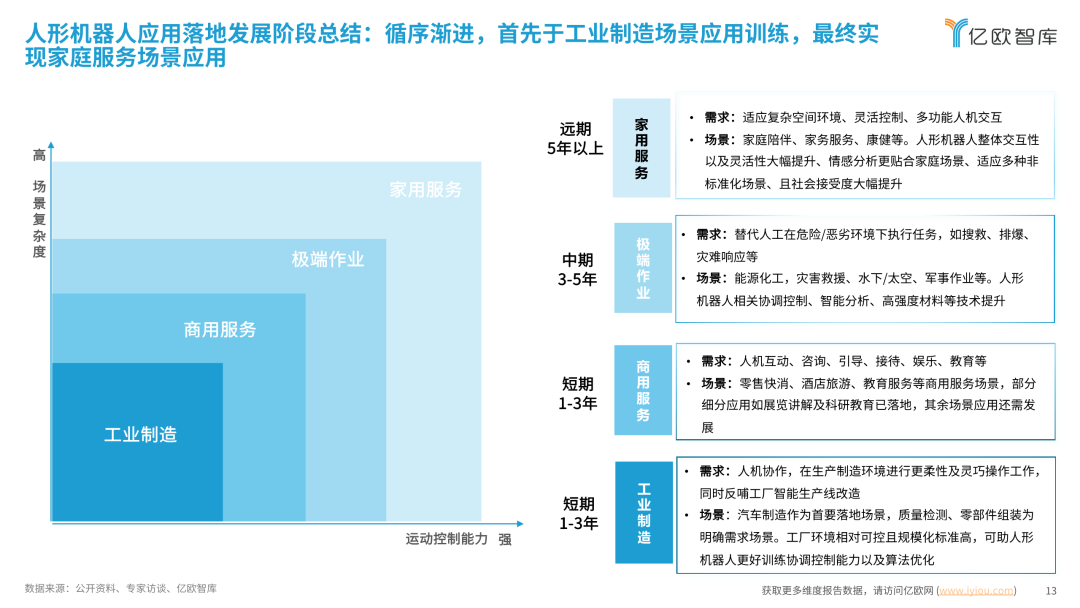 人形机器人应用落地发展阶段总结：循序渐进，首先于工业制造场景应用训练，最终实现家庭服务场景应用

亿欧智库

高
场景复杂度

家用服务

极端作业

商用服务

工业制造

运动控制能力 强

远期
5年以上

家用服务

• 需求：适应复杂空间环境、灵活控制、多功能人机交互
• 场景：家庭陪伴、家务服务、康健等。人形机器人整体交互性以及灵活性大幅提升、情感分析更贴合家庭场景、适应多种非标准化场景、且社会接受度大幅提升

中期
3-5年

极端作业

• 需求：替代人工在危险/恶劣环境下执行任务，如搜救、排爆、灾难响应等
• 场景：能源化工，灾害救援、水下/太空、军事作业等。人形机器人相关协调控制、智能分析、高强度材料等技术提升

短期
1-3年

商用服务

• 需求：人机互动、咨询、引导、接待、娱乐、教育等
• 场景：零售快消、酒店旅游、教育服务等商用服务场景，部分细分应用如展览讲解及科研教育已落地，其余场景应用还需发展

短期
1-3年

工业制造

• 需求：人机协作，在生产制造环境进行更柔性及灵巧操作工作，同时反哺工厂智能生产线改造
• 场景：汽车制造作为首要落地场景，质量检测、零部件组装为明确需求场景。工厂环境相对可控且规模化标准高，可助人形机器人更好训练协调控制能力以及算法优化

数据来源：公开资料、专家访谈、亿欧智库

获取更多维度报告数据，请访问亿欧网 (www.iyiou.com)

13